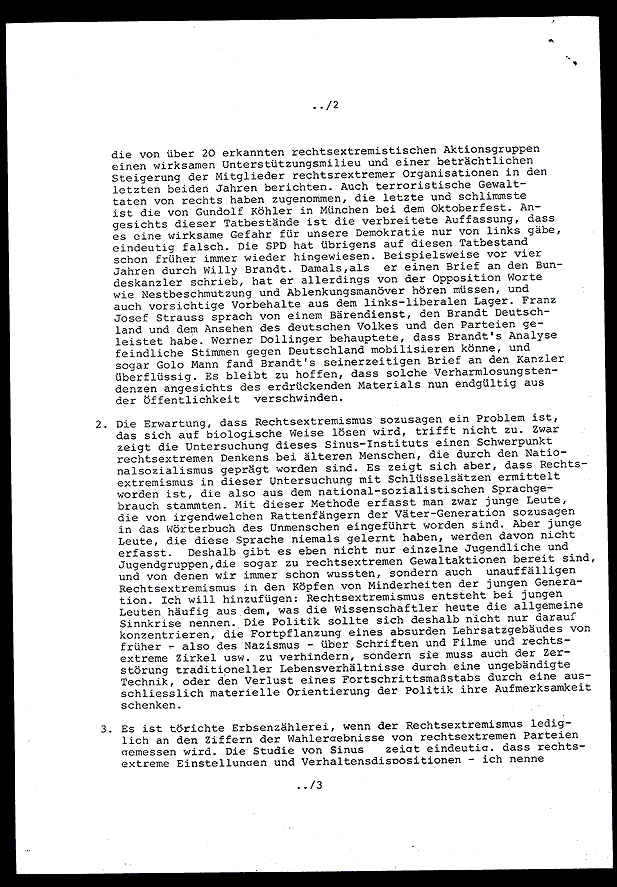 ../2

die von über 20 erkannten rechtsextremistischen Aktionsgruppen einen wirksamen Unterstützungsmilieu und einer beträchtlichen Steigerung der Mitglieder rechtsextremer Organisationen in den letzten beiden Jahren berichten. Auch terroristische Gewalttaten von rechts haben zugenommen, die letzte und schlimmste ist die von Gundolf Köhler in München bei dem Oktoberfest. Angesichts dieser Tatbestände ist die verbreitete Auffassung, dass es eine wirksame Gefahr für unsere Demokratie nur von links gäbe, eindeutig falsch. Die SPD hat übrigens auf diesen Tatbestand schon früher immer wieder hingewiesen. Beispielsweise vor vier Jahren durch Willy Brandt. Damals,als er einen Brief an den Bundeskanzler schrieb, hat er allerdings von der Opposition Worte wie Nestbeschmutzung und Ablenkungsmanöver hören müssen, und auch vorsichtige Vorbehalte aus dem links-liberalen Lager. Franz Josef Strauss sprach von einem Bärendienst, den Brandt Deutschland und dem Ansehen des deutschen Volkes und den Parteien geleistet habe. Werner Dollinger behauptete, dass Brandt's Analyse feindliche Stimmen gegen Deutschland mobilisieren könne, und sogar Golo Mann fand Brandt's seinerzeitigen Brief an den Kanzler überflüssig. Es bleibt zu hoffen, dass solche Verharmlosungstendenzen angesichts des erdrückenden Materials nun endgültig aus der Öffentlichkeit verschwinden.

2. Die Erwartung, dass Rechtsextremismus sozusagen ein Problem ist, das sich auf biologische Weise lösen wird, trifft nicht zu. Zwar zeigt die Untersuchung dieses Sinus-Instituts einen Schwerpunkt rechtsextremen Denkens bei älteren Menschen, die durch den Nationalsozialismus geprägt worden sind. Es zeigt sich aber, dass Rechtsextremismus in dieser Untersuchung mit Schlüsselsätzen ermittelt worden ist, die also aus dem national-sozialistischen Sprachgebrauch stammten. Mit dieser Methode erfasst man zwar junge Leute, die von irgendwelchen Rattenfängern der Väter-Generation sozusagen in das Wörterbuch des Unmenschen eingeführt worden sind. Aber junge Leute, die diese Sprache niemals gelernt haben, werden davon nicht erfasst. Deshalb gibt es eben nicht nur einzelne Jugendliche und Jugendgruppen,die sogar zu rechtsextremen Gewaltaktionen bereit sind, und von denen wir immer schon wussten, sondern auch unauffälligen Rechtsextremismus in den Köpfen von Minderheiten der jungen Generation. Ich will hinzufügen: Rechtsextremismus entsteht bei jungen Leuten häufig aus dem, was die Wissenschaftler heute die allgemeine Sinnkrise nennen. Die Politik sollte sich deshalb nicht nur darauf konzentrieren, die Fortpflanzung eines absurden Lehrsatzgebäudes von früher - also des Nazismus - über Schriften und Filme und rechtsextreme Zirkel usw. zu verhindern, sondern sie muss auch der Zerstörung traditioneller Lebensverhältnisse durch eine ungebändigte Technik, oder den Verlust eines Fortschrittsmaßstabs durch eine ausschliesslich materielle Orientierung der Politik ihre Aufmerksamkeit schenken.

3. Es ist törichte Erbsenzählerei, wenn der Rechtsextremismus lediglich an den Ziffern der Wahlergebnisse von rechtsextremen Parteien gemessen wird. Die Studie von Sinus zeigt eindeutig, dass rechtsextreme Einstellungen und Verhaltensdispositionen - ich nenne

../3